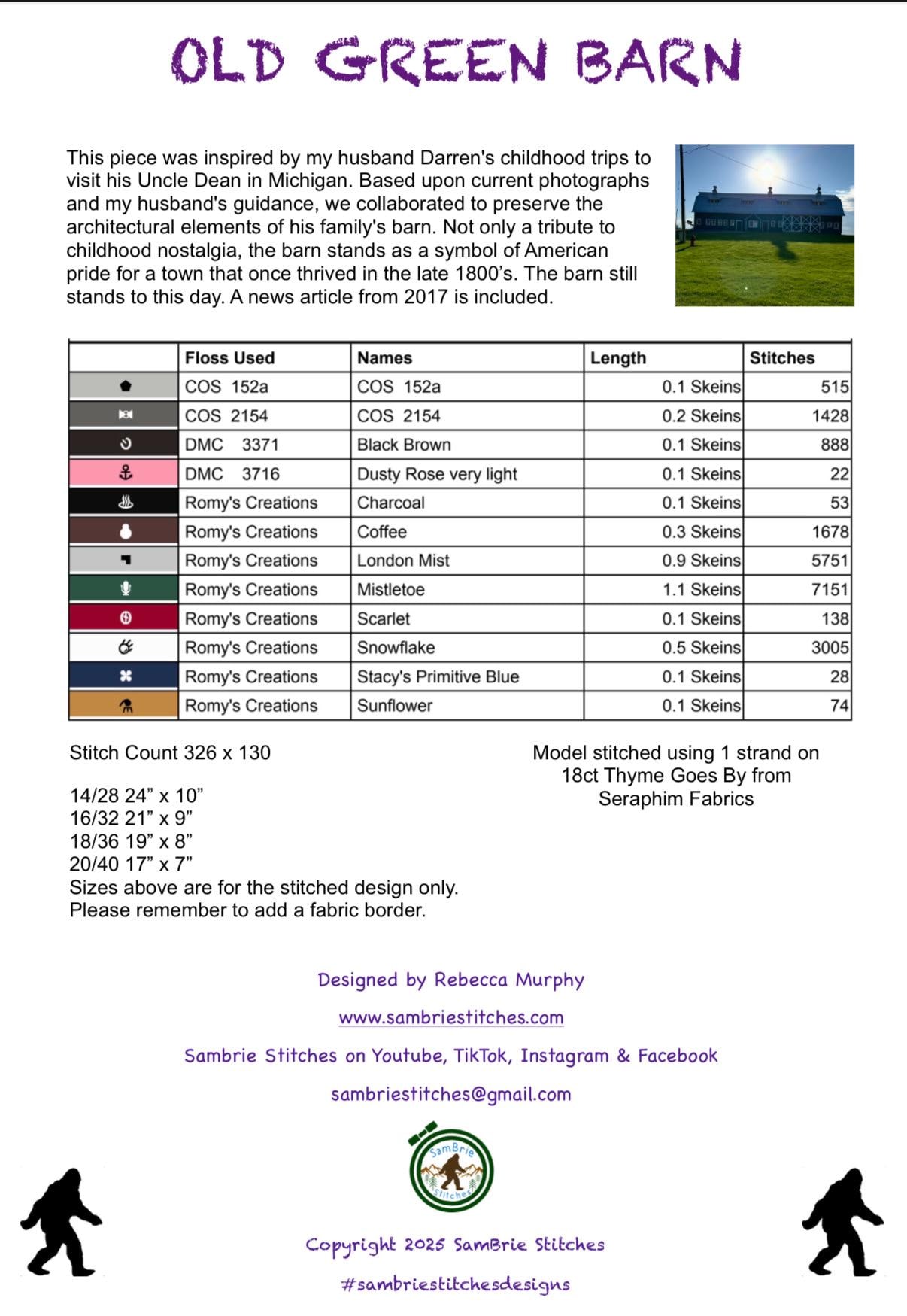 OLD GREEN BARN

This piece was inspired by my husband Darren's childhood trips to visit his Uncle Dean in Michigan. Based upon current photographs and my husband's guidance, we collaborated to preserve the architectural elements of his family's barn. Not only a tribute to childhood nostalgia, the barn stands as a symbol of American pride for a town that once thrived in the late 1800's. The barn still stands to this day. A news article from 2017 is included.

| | Floss Used | Names | Length | Stitches |
|---|---|---|---|---|
| | COS 152a | COS 152a | 0.1 Skeins | 515 |
| | COS 2154 | COS 2154 | 0.2 Skeins | 1428 |
| | DMC 3371 | Black Brown | 0.1 Skeins | 888 |
| | DMC 3716 | Dusty Rose very light | 0.1 Skeins | 22 |
| | Romy's Creations | Charcoal | 0.1 Skeins | 53 |
| | Romy's Creations | Coffee | 0.3 Skeins | 1678 |
| | Romy's Creations | London Mist | 0.9 Skeins | 5751 |
| | Romy's Creations | Mistletoe | 1.1 Skeins | 7151 |
| | Romy's Creations | Scarlet | 0.1 Skeins | 138 |
| | Romy's Creations | Snowflake | 0.5 Skeins | 3005 |
| | Romy's Creations | Stacy's Primitive Blue | 0.1 Skeins | 28 |
| | Romy's Creations | Sunflower | 0.1 Skeins | 74 |

Stitch Count 326 x 130

14/28 24” x 10”
16/32 21” x 9”
18/36 19” x 8”
20/40 17” x 7”
Sizes above are for the stitched design only.
Please remember to add a fabric border.

Model stitched using 1 strand on 18ct Thyme Goes By from Seraphim Fabrics

Designed by Rebecca Murphy

www.sambriestitches.com

Sambrie Stitches on Youtube, TikTok, Instagram & Facebook

sambriestitches@gmail.com

SamBrie Stitches

Copyright 2025 SamBrie Stitches

#sambriestitchesdesigns